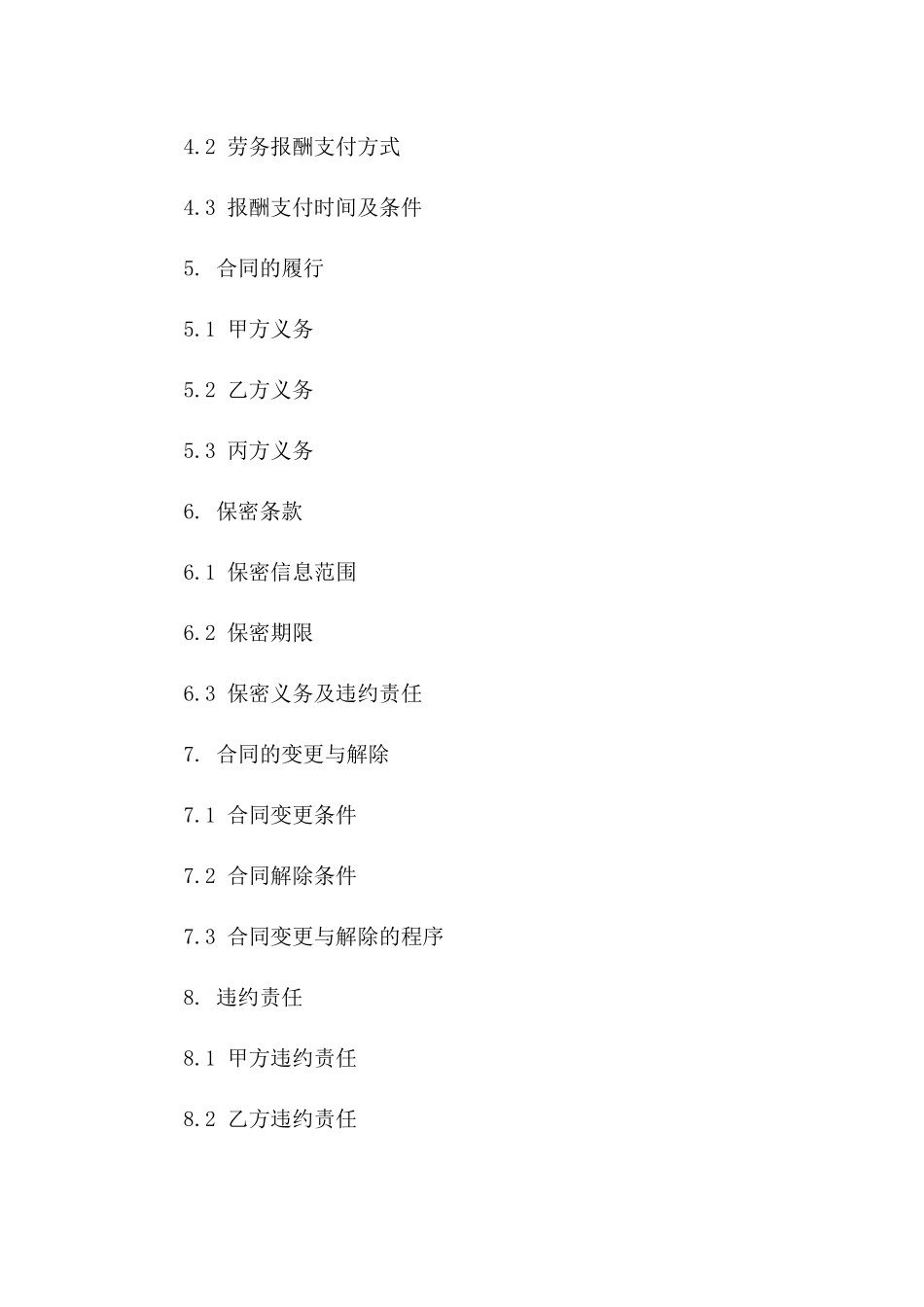 4.2 劳务报酬支付方式

4.3 报酬支付时间及条件

5. 合同的履行

5.1 甲方义务

5.2 乙方义务

5.3 丙方义务

6. 保密条款

6.1 保密信息范围

6.2 保密期限

6.3 保密义务及违约责任

7. 合同的变更与解除

7.1 合同变更条件

7.2 合同解除条件

7.3 合同变更与解除的程序

8. 违约责任

8.1 甲方违约责任

8.2 乙方违约责任